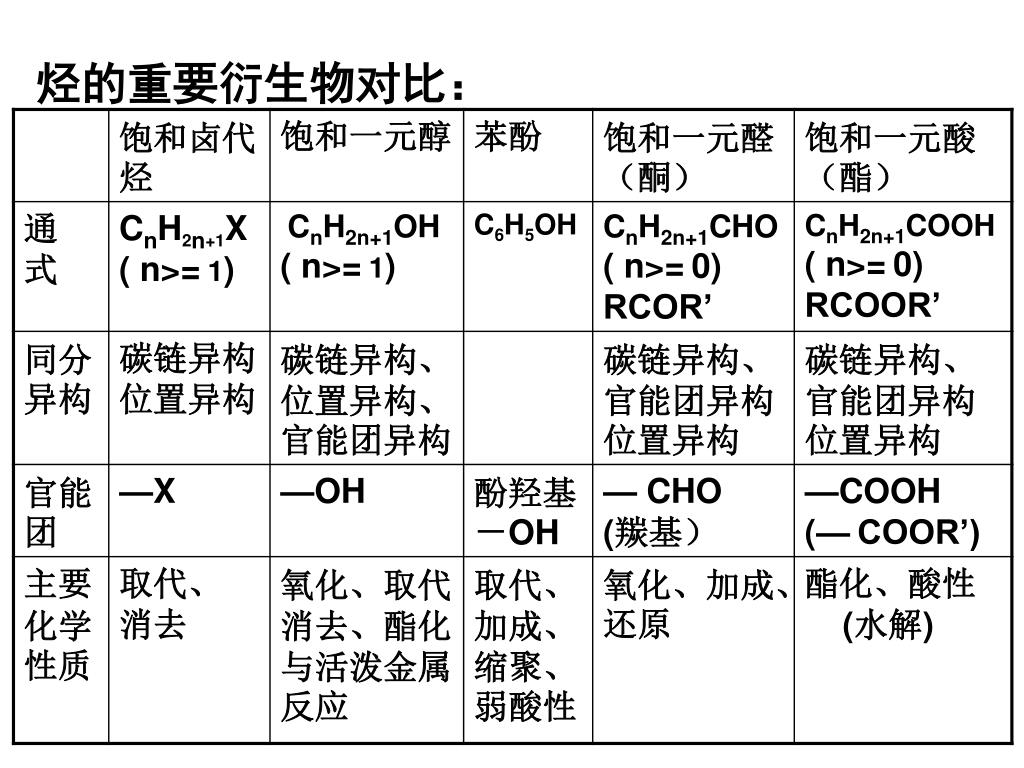 烃的重要衍生物对比：

|  | 饱和卤代烃 | 饱和一元醇 | 苯酚 | 饱和一元醛（酮） | 饱和一元酸（酯） |
|---|---|---|---|---|---|
| 通式 | $C_nH_{2n+1}X$ ( n>= 1) | $C_nH_{2n+1}OH$ ( n>= 1) | $C_6H_5OH$ | $C_nH_{2n+1}CHO$ ( n>= 0) RCOR’ | $C_nH_{2n+1}COOH$ ( n>= 0) RCOOR’ |
| 同分异构 | 碳链异构 位置异构 | 碳链异构、位置异构、官能团异构 |  | 碳链异构、官能团异构 位置异构 | 碳链异构、官能团异构 位置异构 |
| 官能团 | —X | —OH | 酚羟基 －OH | — CHO (羰基） | —COOH (— COOR’) |
| 主要化学性质 | 取代、消去 | 氧化、取代 消去、酯化 与活泼金属反应 | 取代、加成、缩聚、弱酸性 | 氧化、加成、还原 | 酯化、酸性 (水解) |